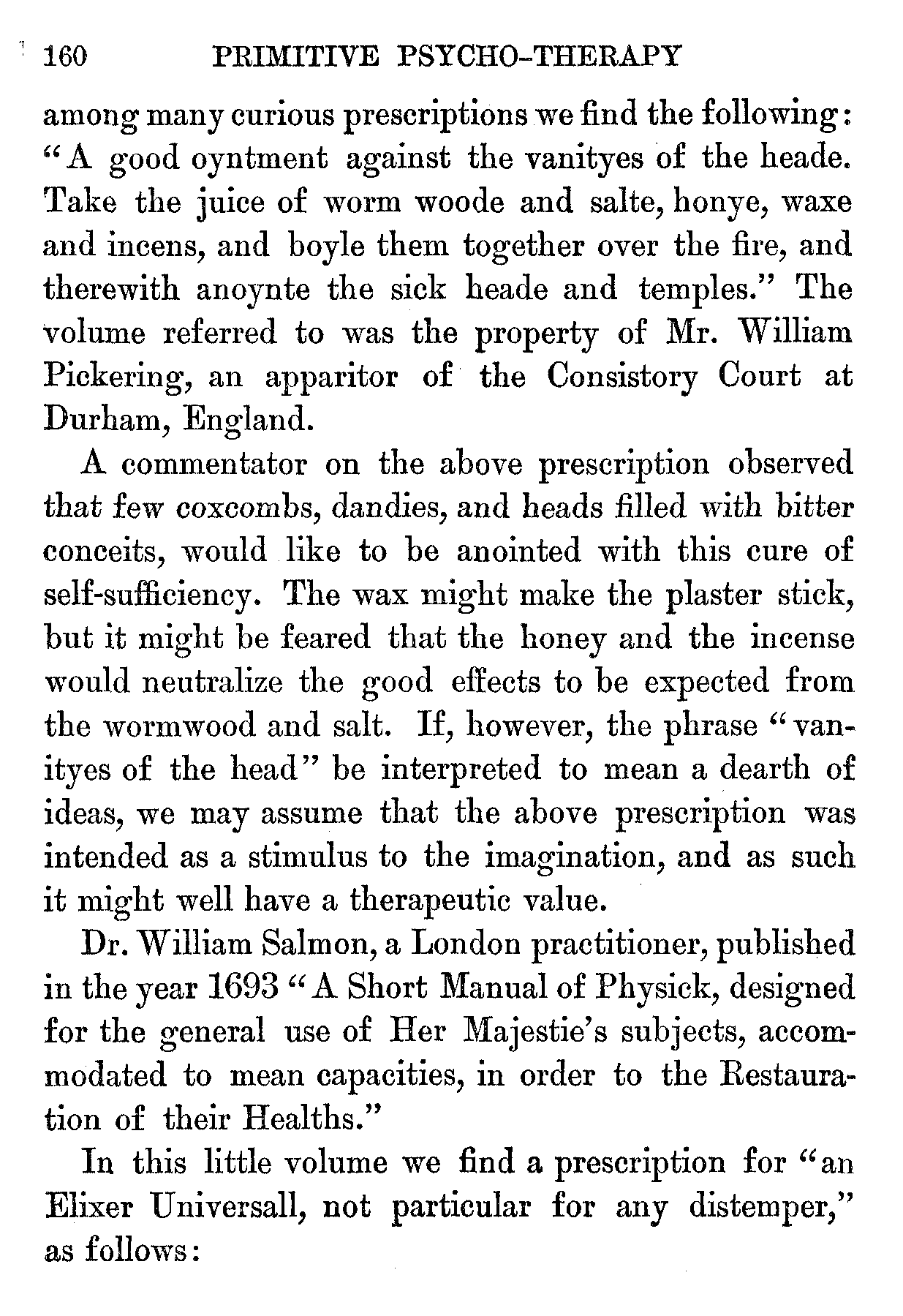 160 PRIMITIVE PSYCHO-THERAPY

among many curious prescriptions we find the following: "A good oyntment against the vanityes of the heade. Take the juice of worm woode and salte, honye, waxe and incens, and boyle them together over the fire, and therewith anoynte the sick heade and temples." The volume referred to was the property of Mr. William Pickering, an apparitor of the Consistory Court at Durham, England.

A commentator on the above prescription observed that few coxcombs, dandies, and heads filled with bitter conceits, would like to be anointed with this cure of self-sufficiency. The wax might make the plaster stick, but it might be feared that the honey and the incense would neutralize the good effects to be expected from the wormwood and salt. If, however, the phrase "vanityes of the head" be interpreted to mean a dearth of ideas, we may assume that the above prescription was intended as a stimulus to the imagination, and as such it might well have a therapeutic value.

Dr. William Salmon, a London practitioner, published in the year 1693 "A Short Manual of Physick, designed for the general use of Her Majestie's subjects, accommodated to mean capacities, in order to the Restauration of their Healths."

In this little volume we find a prescription for "an Elixer Universall, not particular for any distemper," as follows: